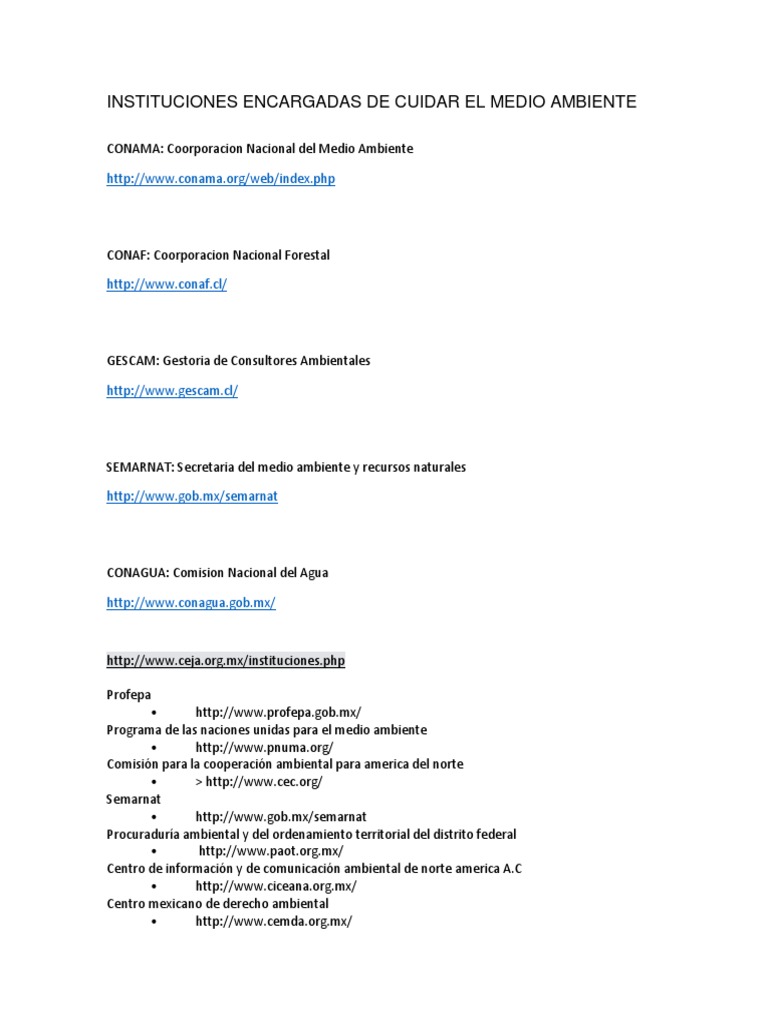 INSTITUCIONES ENCARGADAS DE CUIDAR EL MEDIO AMBIENTE

CONAMA: Coorporacion Nacional del Medio Ambiente

http://www.conama.org/web/index.php

CONAF: Coorporacion Nacional Forestal

http://www.conaf.cl/

GESCAM: Gestoria de Consultores Ambientales

http://www.gescam.cl/

SEMARNAT: Secretaria del medio ambiente y recursos naturales

http://www.gob.mx/semarnat

CONAGUA: Comision Nacional del Agua

http://www.conagua.gob.mx/

http://www.ceja.org.mx/instituciones.php

Profepa
• http://www.profepa.gob.mx/
Programa de las naciones unidas para el medio ambiente
• http://www.pnuma.org/
Comisión para la cooperación ambiental para america del norte
• > http://www.cec.org/
Semarnat
• http://www.gob.mx/semarnat
Procuraduría ambiental y del ordenamiento territorial del distrito federal
• http://www.paot.org.mx/
Centro de información y de comunicación ambiental de norte america A.C
• http://www.ciceana.org.mx/
Centro mexicano de derecho ambiental
• http://www.cemda.org.mx/